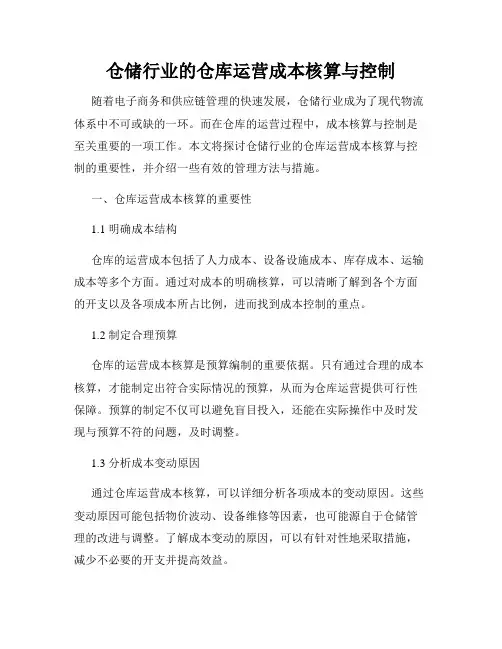 仓储行业的仓库运营成本核算与控制

随着电子商务和供应链管理的快速发展，仓储行业成为了现代物流体系中不可或缺的一环。而在仓库的运营过程中，成本核算与控制是至关重要的一项工作。本文将探讨仓储行业的仓库运营成本核算与控制的重要性，并介绍一些有效的管理方法与措施。

一、仓库运营成本核算的重要性

1.1 明确成本结构

仓库的运营成本包括了人力成本、设备设施成本、库存成本、运输成本等多个方面。通过对成本的明确核算，可以清晰了解到各个方面的开支以及各项成本所占比例，进而找到成本控制的重点。

1.2 制定合理预算

仓库的运营成本核算是预算编制的重要依据。只有通过合理的成本核算，才能制定出符合实际情况的预算，从而为仓库运营提供可行性保障。预算的制定不仅可以避免盲目投入，还能在实际操作中及时发现与预算不符的问题，及时调整。

1.3 分析成本变动原因

通过仓库运营成本核算，可以详细分析各项成本的变动原因。这些变动原因可能包括物价波动、设备维修等因素，也可能源自于仓储管理的改进与调整。了解成本变动的原因，可以有针对性地采取措施，减少不必要的开支并提高效益。